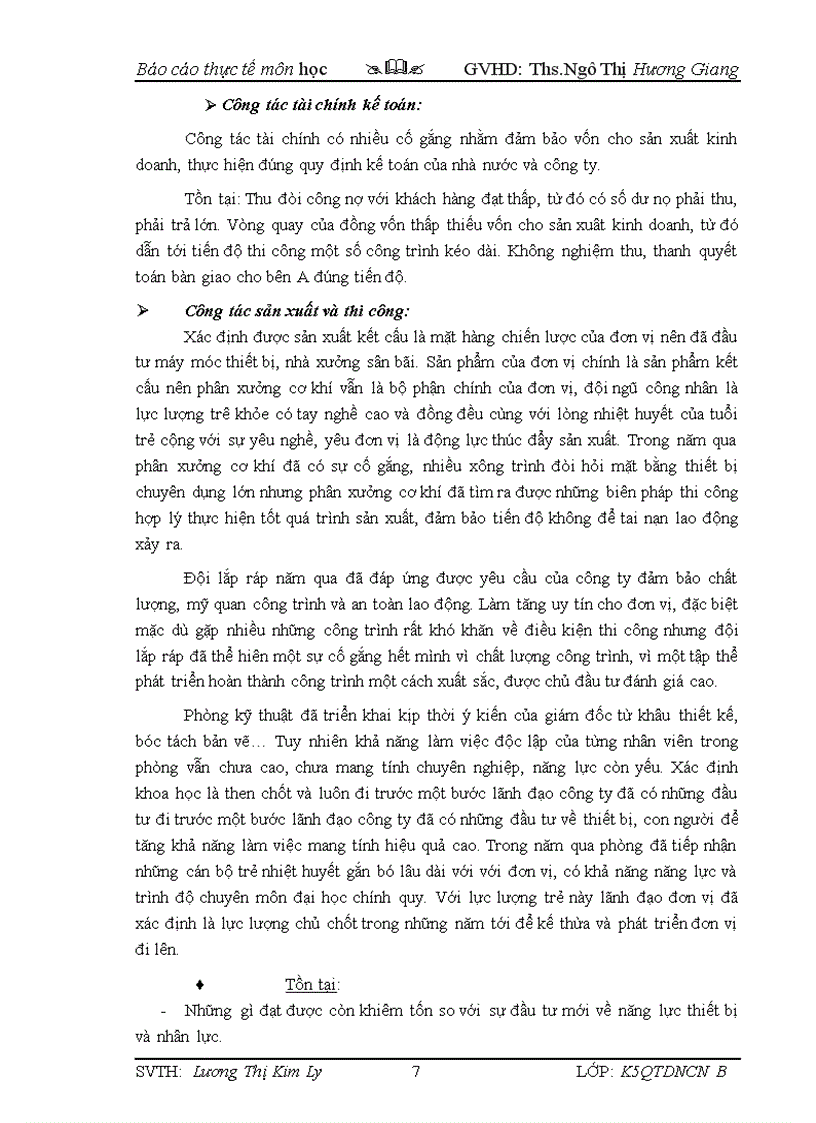 Báo cáo thực tế môn học GVHD: Ths.Ngô Thị Hương Giang

➢ Công tác tài chính kế toán:

Công tác tài chính có nhiều cố gắng nhằm đảm bảo vốn cho sản xuất kinh doanh, thực hiện đúng quy định kế toán của nhà nước và công ty.

Tồn tại: Thu đòi công nợ với khách hàng đạt thấp, từ đó có số dư nợ phải thu, phải trả lớn. Vòng quay của đồng vốn thấp thiếu vốn cho sản xuất kinh doanh, từ đó dẫn tới tiến độ thi công một số công trình kéo dài. Không nghiệm thu, thanh quyết toán bàn giao cho bên A đúng tiến độ.

➢ Công tác sản xuất và thi công:

Xác định được sản xuất kết cấu là mặt hàng chiến lược của đơn vị nên đã đầu tư máy móc thiết bị, nhà xưởng sân bãi. Sản phẩm của đơn vị chính là sản phẩm kết cấu nên phân xưởng cơ khí vẫn là bộ phận chính của đơn vị, đội ngũ công nhân là lực lượng trẻ khỏe có tay nghề cao và đồng đều cùng với lòng nhiệt huyết của tuổi trẻ cộng với sự yêu nghề, yêu đơn vị là động lực thúc đẩy sản xuất. Trong năm qua phân xưởng cơ khí đã có sự cố gắng, nhiều xông trình đòi hỏi mặt bằng thiết bị chuyên dụng lớn nhưng phân xưởng cơ khí đã tìm ra được những biện pháp thi công hợp lý thực hiện tốt quá trình sản xuất, đảm bảo tiến độ không để tai nạn lao động xảy ra.

Đội lắp ráp năm qua đã đáp ứng được yêu cầu của công ty đảm bảo chất lượng, mỹ quan công trình và an toàn lao động. Làm tăng uy tín cho đơn vị, đặc biệt mặc dù gặp nhiều những công trình rất khó khăn về điều kiện thi công nhưng đội lắp ráp đã thể hiện một sự cố gắng hết mình vì chất lượng công trình, vì một tập thể phát triển hoàn thành công trình một cách xuất sắc, được chủ đầu tư đánh giá cao.

Phòng kỹ thuật đã triển khai kịp thời ý kiến của giám đốc từ khâu thiết kế, bóc tách bản vẽ… Tuy nhiên khả năng làm việc độc lập của từng nhân viên trong phòng vẫn chưa cao, chưa mang tính chuyên nghiệp, năng lực còn yếu. Xác định khoa học là then chốt và luôn đi trước một bước lãnh đạo công ty đã có những đầu tư đi trước một bước lãnh đạo công ty đã có những đầu tư về thiết bị, con người để tăng khả năng làm việc mang tính hiệu quả cao. Trong năm qua phòng đã tiếp nhận những cán bộ trẻ nhiệt huyết gắn bó lâu dài với với đơn vị, có khả năng năng lực và trình độ chuyên môn đại học chính quy. Với lực lượng trẻ này lãnh đạo đơn vị đã xác định là lực lượng chủ chốt trong những năm tới để kế thừa và phát triển đơn vị đi lên.

♦ Tồn tại:

- Những gì đạt được còn khiêm tốn so với sự đầu tư mới về năng lực thiết bị và nhân lực.

SVTH: Lương Thị Kim Ly 7 LỚP: K5QTDNCN B